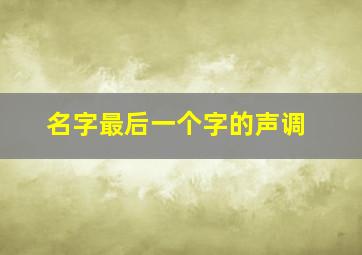 名字最后一个字的声调